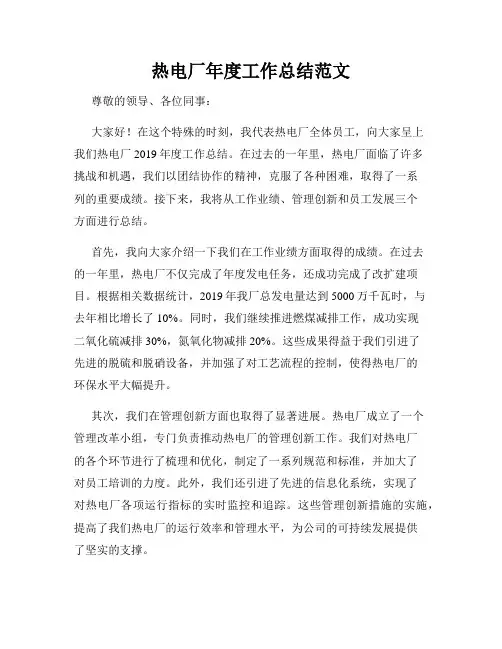 热电厂年度工作总结范文

尊敬的领导、各位同事：

大家好！在这个特殊的时刻，我代表热电厂全体员工，向大家呈上我们热电厂 2019 年度工作总结。在过去的一年里，热电厂面临了许多挑战和机遇，我们以团结协作的精神，克服了各种困难，取得了一系列的重要成绩。接下来，我将从工作业绩、管理创新和员工发展三个方面进行总结。

首先，我向大家介绍一下我们在工作业绩方面取得的成绩。在过去的一年里，热电厂不仅完成了年度发电任务，还成功完成了改扩建项目。根据相关数据统计，2019 年我厂总发电量达到 5000 万千瓦时，与去年相比增长了 10%。同时，我们继续推进燃煤减排工作，成功实现二氧化硫减排 30%，氮氧化物减排 20%。这些成果得益于我们引进了先进的脱硫和脱硝设备，并加强了对工艺流程的控制，使得热电厂的环保水平大幅提升。

其次，我们在管理创新方面也取得了显著进展。热电厂成立了一个管理改革小组，专门负责推动热电厂的管理创新工作。我们对热电厂的各个环节进行了梳理和优化，制定了一系列规范和标准，并加大了对员工培训的力度。此外，我们还引进了先进的信息化系统，实现了对热电厂各项运行指标的实时监控和追踪。这些管理创新措施的实施，提高了我们热电厂的运行效率和管理水平，为公司的可持续发展提供了坚实的支撑。